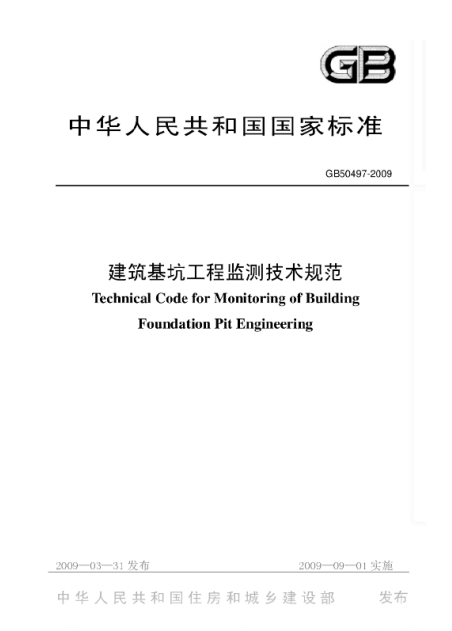 GB

中华人民共和国国家标准

GB50497-2009

建筑基坑工程监测技术规范
Technical Code for Monitoring of Building Foundation Pit Engineering

2009—03—31 发布　　2009—09—01 实施

中华人民共和国住房和城乡建设部　发布